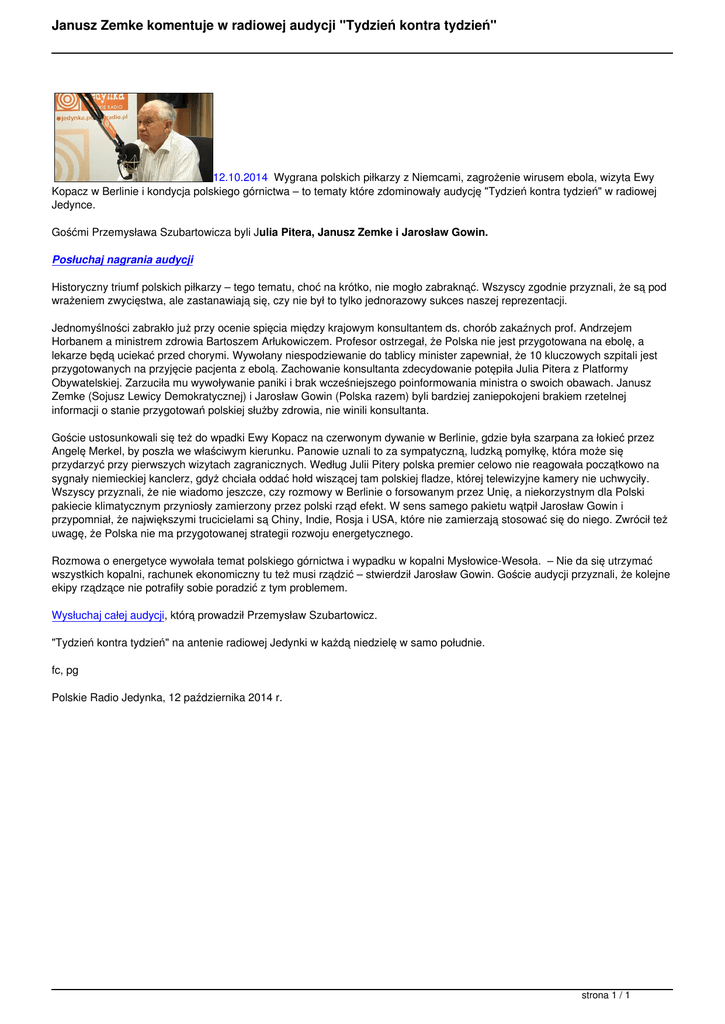 Janusz Zemke komentuje w radiowej audycji "Tydzień kontra tydzień"

12.10.2014 Wygrana polskich piłkarzy z Niemcami, zagrożenie wirusem ebola, wizyta Ewy Kopacz w Berlinie i kondycja polskiego górnictwa – to tematy które zdominowały audycję "Tydzień kontra tydzień" w radiowej Jedynce.

Gośćmi Przemysława Szubartowicza byli Julia Pitera, Janusz Zemke i Jarosław Gowin.

Posłuchaj nagrania audycji

Historyczny triumf polskich piłkarzy – tego tematu, choć na krótko, nie mogło zabraknąć. Wszyscy zgodnie przyznali, że są pod wrażeniem zwycięstwa, ale zastanawiają się, czy nie był to tylko jednorazowy sukces naszej reprezentacji.

Jednomyślności zabrakło już przy ocenie spięcia między krajowym konsultantem ds. chorób zakaźnych prof. Andrzejem Horbanem a ministrem zdrowia Bartoszem Arłukowiczem. Profesor ostrzegał, że Polska nie jest przygotowana na ebolę, a lekarze będą uciekać przed chorymi. Wywołany niespodziewanie do tablicy minister zapewniał, że 10 kluczowych szpitali jest przygotowanych na przyjęcie pacjenta z ebolą. Zachowanie konsultanta zdecydowanie potępiła Julia Pitera z Platformy Obywatelskiej. Zarzuciła mu wywoływanie paniki i brak wcześniejszego poinformowania ministra o swoich obawach. Janusz Zemke (Sojusz Lewicy Demokratycznej) i Jarosław Gowin (Polska razem) byli bardziej zaniepokojeni brakiem rzetelnej informacji o stanie przygotowań polskiej służby zdrowia, nie winili konsultanta.

Goście ustosunkowali się też do wpadki Ewy Kopacz na czerwonym dywanie w Berlinie, gdzie była szarpana za łokieć przez Angelę Merkel, by poszła we właściwym kierunku. Panowie uznali to za sympatyczną, ludzką pomyłkę, która może się przydarzyć przy pierwszych wizytach zagranicznych. Według Julii Pitery polska premier celowo nie reagowała początkowo na sygnały niemieckiej kanclerz, gdyż chciała oddać hołd wiszącej tam polskiej fladze, której telewizyjne kamery nie uchwyciły. Wszyscy przyznali, że nie wiadomo jeszcze, czy rozmowy w Berlinie o forsowanym przez Unię, a niekorzystnym dla Polski pakiecie klimatycznym przyniosły zamierzony przez polski rząd efekt. W sens samego pakietu wątpił Jarosław Gowin i przypomniał, że największymi trucicielami są Chiny, Indie, Rosja i USA, które nie zamierzają stosować się do niego. Zwrócił też uwagę, że Polska nie ma przygotowanej strategii rozwoju energetycznego.

Rozmowa o energetyce wywołała temat polskiego górnictwa i wypadku w kopalni Mysłowice-Wesoła. – Nie da się utrzymać wszystkich kopalni, rachunek ekonomiczny tu też musi rządzić – stwierdził Jarosław Gowin. Goście audycji przyznali, że kolejne ekipy rządzące nie potrafiły sobie poradzić z tym problemem.

Wysłuchaj całej audycji, którą prowadził Przemysław Szubartowicz.

"Tydzień kontra tydzień" na antenie radiowej Jedynki w każdą niedzielę w samo południe.

fc, pg

Polskie Radio Jedynka, 12 października 2014 r.

strona 1 / 1